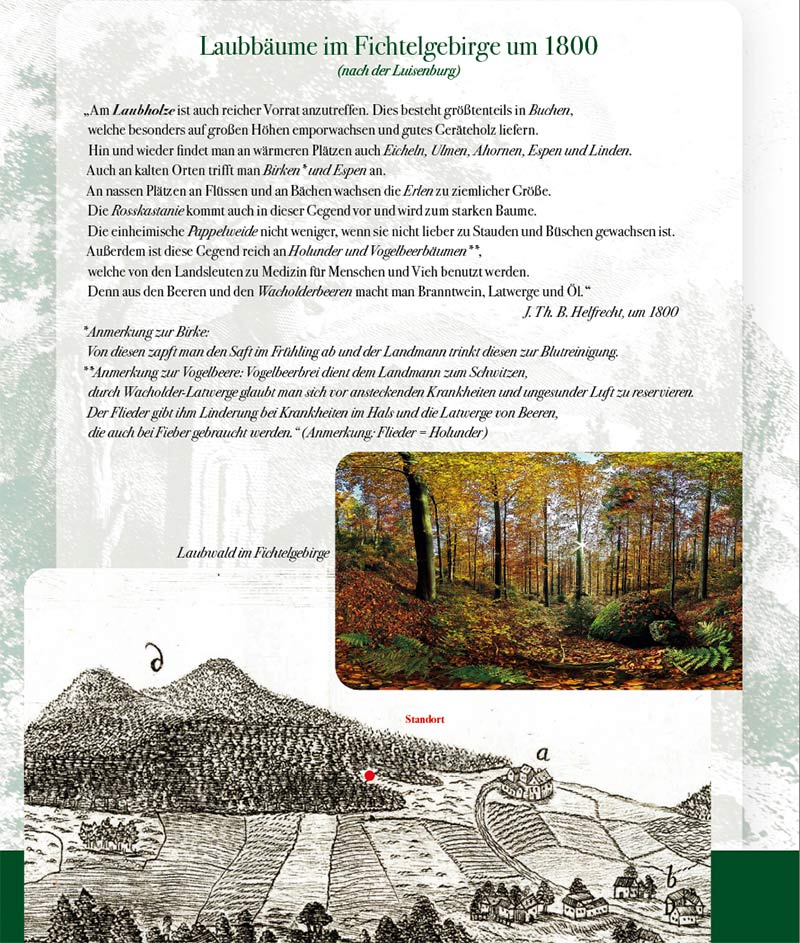 Laubbäume im Fichtelgebirge um 1800
(nach der Luisenburg)

„Am Laubholze ist auch reicher Vorrat anzutreffen. Dies besteht größtenteils in Buchen, welche besonders auf großen Höhen emporwachsen und gutes Geräteholz liefern. Hin und wieder findet man an wärmeren Plätzen auch Eicheln, Ulmen, Ahornen, Espen und Linden. Auch an kalten Orten trifft man Birken* und Espen an. An nassen Plätzen an Flüssen und an Bächen wachsen die Erlen zu ziemlicher Größe. Die Rosskastanie kommt auch in dieser Gegend vor und wird zum starken Baume. Die einheimische Pappelweide nicht weniger, wenn sie nicht lieber zu Stauden und Büschen gewachsen ist. Außerdem ist diese Gegend reich an Holunder und Vogelbeerbäumen**, welche von den Landsleuten zu Medizin für Menschen und Vieh benutzt werden. Denn aus den Beeren und den Wacholderbeeren macht man Branntwein, Latwerge und Öl.“
J. Th. B. Helfrecht, um 1800

*Anmerkung zur Birke:
Von diesen zapft man den Saft im Frühling ab und der Landmann trinkt diesen zur Blutreinigung.
**Anmerkung zur Vogelbeere: Vogelbeerbrei dient dem Landmann zum Schwitzen, durch Wacholder-Latwerge glaubt man sich vor ansteckenden Krankheiten und ungesunder Luft zu reservieren. Der Flieder gibt ihm Linderung bei Krankheiten im Hals und die Latwerge von Beeren, die auch bei Fieber gebraucht werden.“ (Anmerkung: Flieder = Holunder)

Laubwald im Fichtelgebirge

d

Standort

a

b